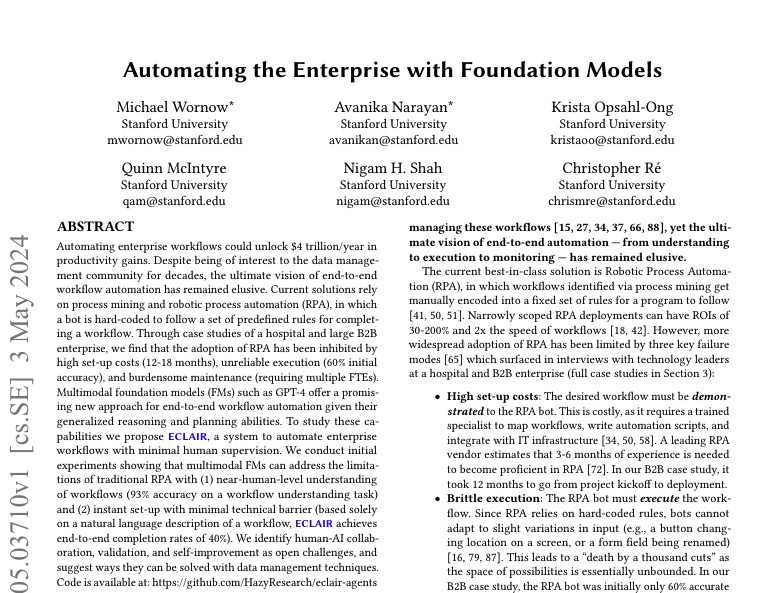 Automating the Enterprise with Foundation Models

Michael Wornow*
Stanford University
mwornow@stanford.edu

Avanika Narayan*
Stanford University
avanikan@stanford.edu

Krista Opsahl-Ong
Stanford University
kristaoo@stanford.edu

Quinn McIntyre
Stanford University
qam@stanford.edu

Nigam H. Shah
Stanford University
nigam@stanford.edu

Christopher Ré
Stanford University
chrismre@stanford.edu

05.03710v1 [cs.SE] 3 May 2024

ABSTRACT

Automating enterprise workflows could unlock $4 trillion/year in productivity gains. Despite being of interest to the data management community for decades, the ultimate vision of end-to-end workflow automation has remained elusive. Current solutions rely on process mining and robotic process automation (RPA), in which a bot is hard-coded to follow a set of predefined rules for completing a workflow. Through case studies of a hospital and large B2B enterprise, we find that the adoption of RPA has been inhibited by high set-up costs (12-18 months), unreliable execution (60% initial accuracy), and burdensome maintenance (requiring multiple FTEs). Multimodal foundation models (FMs) such as GPT-4 offer a promising new approach for end-to-end workflow automation given their generalized reasoning and planning abilities. To study these capabilities we propose ECLAIR, a system to automate enterprise workflows with minimal human supervision. We conduct initial experiments showing that multimodal FMs can address the limitations of traditional RPA with (1) near-human-level understanding of workflows (93% accuracy on a workflow understanding task) and (2) instant set-up with minimal technical barrier (based solely on a natural language description of a workflow, ECLAIR achieves end-to-end completion rates of 40%). We identify human-AI collaboration, validation, and self-improvement as open challenges, and suggest ways they can be solved with data management techniques. Code is available at: https://github.com/HazyResearch/eclair-agents

managing these workflows [15, 27, 34, 37, 66, 88], yet the ultimate vision of end-to-end automation — from understanding to execution to monitoring — has remained elusive.

The current best-in-class solution is Robotic Process Automation (RPA), in which workflows identified via process mining get manually encoded into a fixed set of rules for a program to follow [41, 50, 51]. Narrowly scoped RPA deployments can have ROIs of 30-200% and 2x the speed of workflows [18, 42]. However, more widespread adoption of RPA has been limited by three key failure modes [65] which surfaced in interviews with technology leaders at a hospital and B2B enterprise (full case studies in Section 3):

• High set-up costs: The desired workflow must be demonstrated to the RPA bot. This is costly, as it requires a trained specialist to map workflows, write automation scripts, and integrate with IT infrastructure [34, 50, 58]. A leading RPA vendor estimates that 3-6 months of experience is needed to become proficient in RPA [72]. In our B2B case study, it took 12 months to go from project kickoff to deployment.

• Brittle execution: The RPA bot must execute the workflow. Since RPA relies on hard-coded rules, bots cannot adapt to slight variations in input (e.g., a button changing location on a screen, or a form field being renamed) [16, 79, 87]. This leads to a "death by a thousand cuts" as the space of possibilities is essentially unbounded. In our B2B case study, the RPA bot was initially only 60% accurate